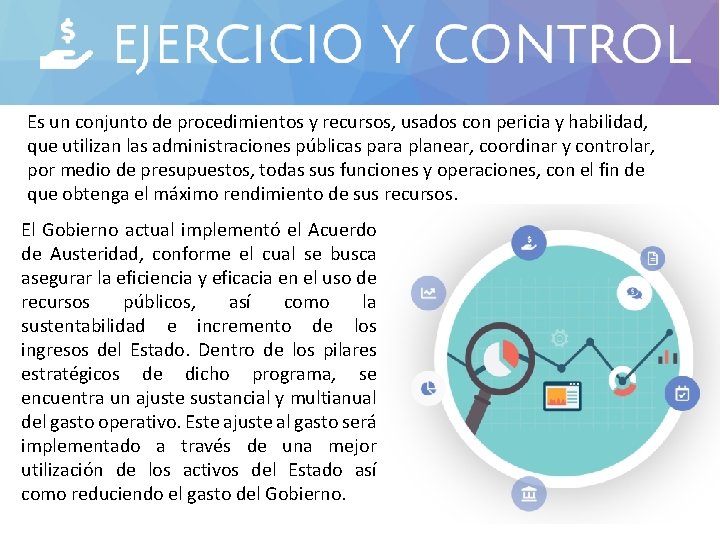 EJERCICIO Y CONTROL

Es un conjunto de procedimientos y recursos, usados con pericia y habilidad, que utilizan las administraciones públicas para planear, coordinar y controlar, por medio de presupuestos, todas sus funciones y operaciones, con el fin de que obtenga el máximo rendimiento de sus recursos.

El Gobierno actual implementó el Acuerdo de Austeridad, conforme el cual se busca asegurar la eficiencia y eficacia en el uso de recursos públicos, así como la sustentabilidad e incremento de los ingresos del Estado. Dentro de los pilares estratégicos de dicho programa, se encuentra un ajuste sustancial y multianual del gasto operativo. Este ajuste al gasto será implementado a través de una mejor utilización de los activos del Estado así como reduciendo el gasto del Gobierno.